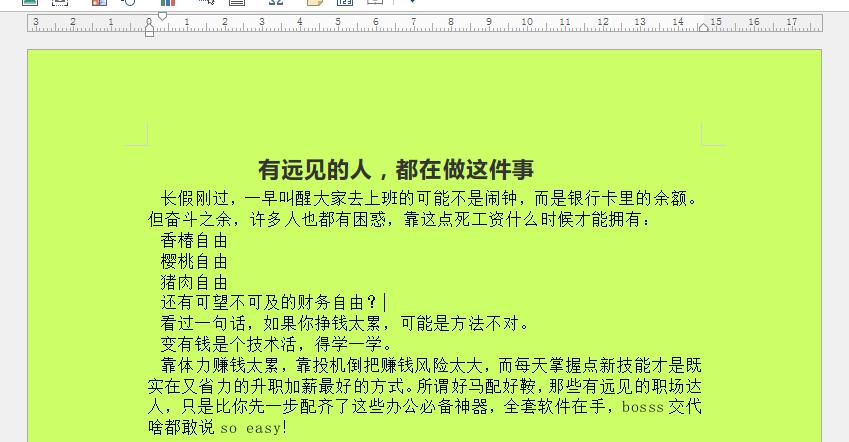 3 2 1 0 1 2 3 4 5 6 7 8 9 10 11 12 13 14 15 16 17

有远见的人，都在做这件事

长假刚过，一早叫醒大家去上班的可能不是闹钟，而是银行卡里的余额。但奋斗之余，许多人也都有困惑，靠这点死工资什么时候才能拥有：

香椿自由

樱桃自由

猪肉自由

还有可望不可及的财务自由？

看过一句话，如果你挣钱太累，可能是方法不对。

变有钱是个技术活，得学一学。

靠体力赚钱太累，靠投机倒把赚钱风险太大，而每天掌握点新技能才是既实在又省力的升职加薪最好的方式。所谓好马配好鞍，那些有远见的职场达人，只是比你先一步配齐了这些办公必备神器，全套软件在手，bosss 交代啥都敢说 so easy!